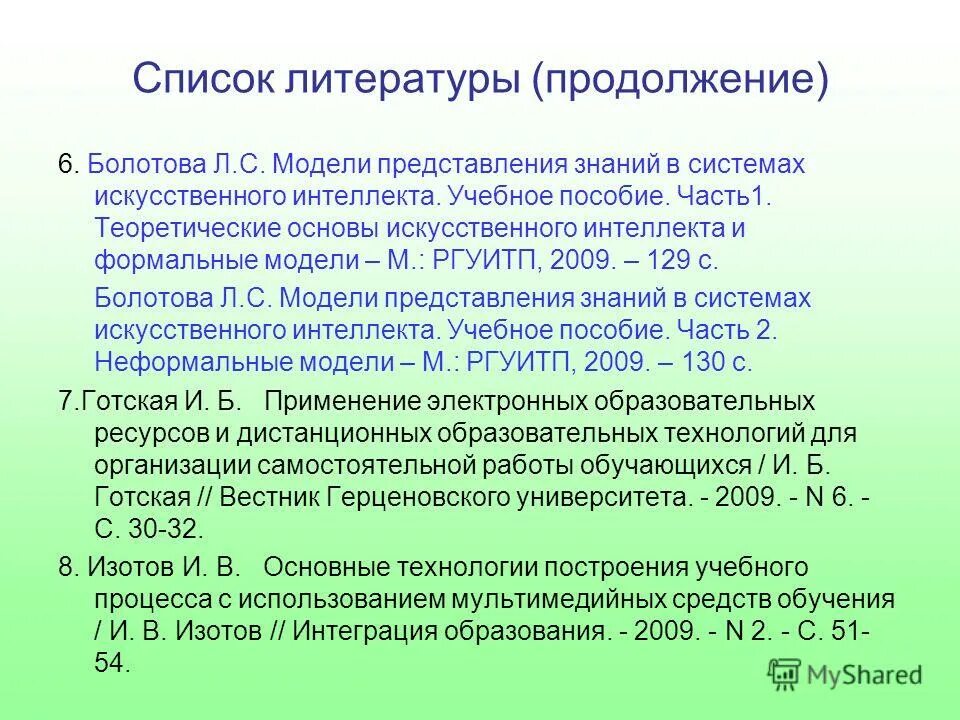 Список литературы (продолжение)

6. Болотова Л.С. Модели представления знаний в системах искусственного интеллекта. Учебное пособие. Часть1. Теоретические основы искусственного интеллекта и формальные модели – М.: РГУИТП, 2009. – 129 с.

Болотова Л.С. Модели представления знаний в системах искусственного интеллекта. Учебное пособие. Часть 2. Неформальные модели – М.: РГУИТП, 2009. – 130 с.

7.Готская И. Б. Применение электронных образовательных ресурсов и дистанционных образовательных технологий для организации самостоятельной работы обучающихся / И. Б. Готская // Вестник Герценовского университета. - 2009. - N 6. - С. 30-32.

8. Изотов И. В. Основные технологии построения учебного процесса с использованием мультимедийных средств обучения / И. В. Изотов // Интеграция образования. - 2009. - N 2. - С. 51-54.

MyShared